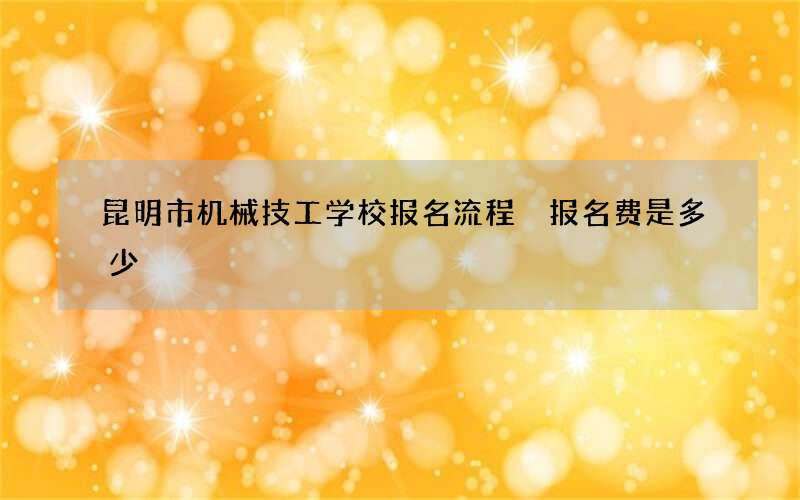 昆明市机械技工学校报名流程　报名费是多少